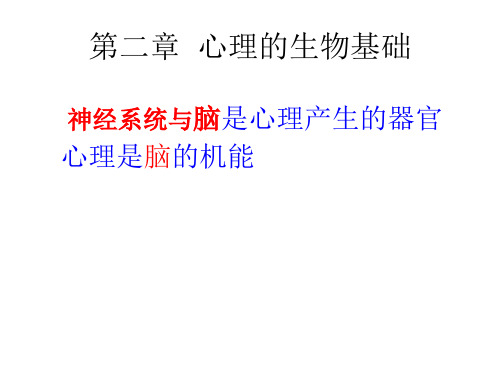 第二章 心理的生物基础

神经系统与脑是心理产生的器官
心理是脑的机能